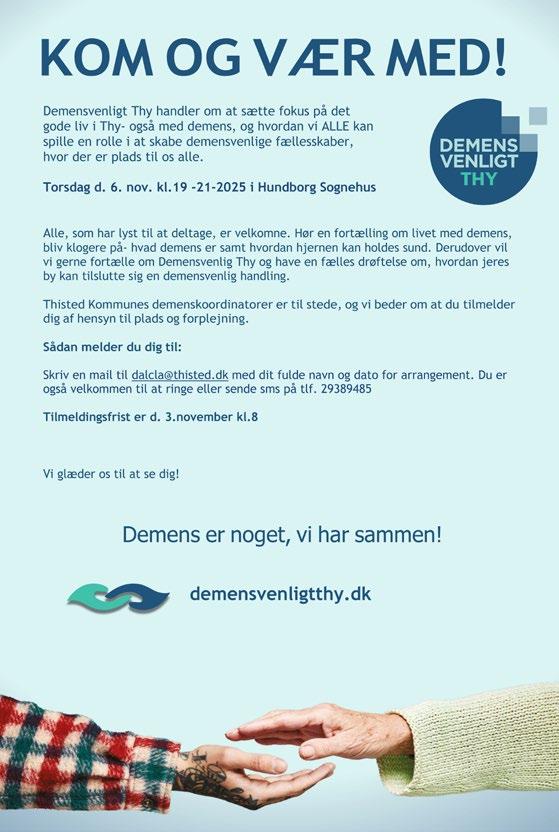 KOM OG VÆR MED!

Demensvenligt Thy handler om at sætte fokus på det gode liv i Thy- også med demens, og hvordan vi ALLE kan spille en rolle i at skabe demensvenlige fællesskaber, hvor der er plads til os alle.

DEMENS VENLIGT THY

Torsdag d. 6. nov. kl.19 -21-2025 i Hundborg Sognehus

Alle, som har lyst til at deltage, er velkomne. Hør en fortælling om livet med demens, bliv klogere på- hvad demens er samt hvordan hjernen kan holdes sund. Derudover vil vi gerne fortælle om Demensvenlig Thy og have en fælles drøftelse om, hvordan jeres by kan tilslutte sig en demensvenlig handling.

Thisted Kommunes demenskoordinatorer er til stede, og vi beder om at du tilmelder dig af hensyn til plads og forplejning.

Sådan melder du dig til:

Skriv en mail til dalcla@thisted.dk med dit fulde navn og dato for arrangement. Du er også velkommen til at ringe eller sende sms på tlf. 29389485

Tilmeldingsfrist er d. 3.november kl.8

Vi glæder os til at se dig!

Demens er noget, vi har sammen!

demensvenligtthy.dk